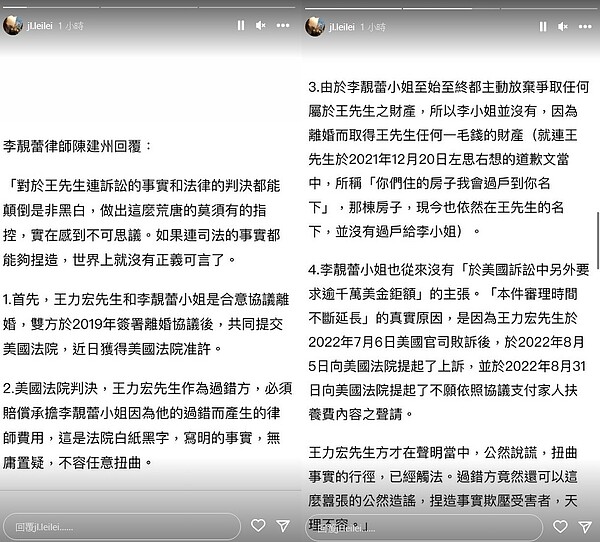 jl.leilei 1 小時

李靚蕾律師陳建州回覆：

「對於王先生連訴訟的事實和法律的判決都能顛倒是非黑白，做出這麼荒唐的莫須有的指控，實在感到不可思議。如果連司法的事實都能夠捏造，世界上就沒有正義可言了。

1.首先，王力宏先生和李靚蕾小姐是合意協議離婚，雙方於2019年簽署離婚協議後，共同提交美國法院，近日獲得美國法院准許。

2.美國法院判決，王力宏先生作為過錯方，必須賠償承擔李靚蕾小姐因為他的過錯而產生的律師費用，這是法院白紙黑字，寫明的事實，無庸置疑，不容任意扭曲。

回覆jl.leilei......

jl.leilei 1 小時

3.由於李靚蕾小姐至始至終都主動放棄爭取任何屬於王先生之財產，所以李小姐並沒有，因為離婚而取得王先生任何一毛錢的財產（就連王先生於2021年12月20日左思右想的道歉文當中，所稱「你們住的房子我會過戶到你名下」，那棟房子，現今也依然在王先生的名下，並沒有過戶給李小姐）。

4.李靚蕾小姐也從來沒有「於美國訴訟中另外要求逾千萬美金鉅額」的主張。「本件審理時間不斷延長」的真實原因，是因為王力宏先生於2022年7月6日美國官司敗訴後，於2022年8月5日向美國法院提起了上訴，並於2022年8月31日向美國法院提起了不願依照協議支付家人扶養費內容之聲請。

王力宏先生方才在聲明當中，公然說謊，扭曲事實的行徑，已經觸法。過錯方竟然還可以這麼囂張的公然造謠，捏造事實欺壓受害者，天理不容。」

回覆jl.leilei......